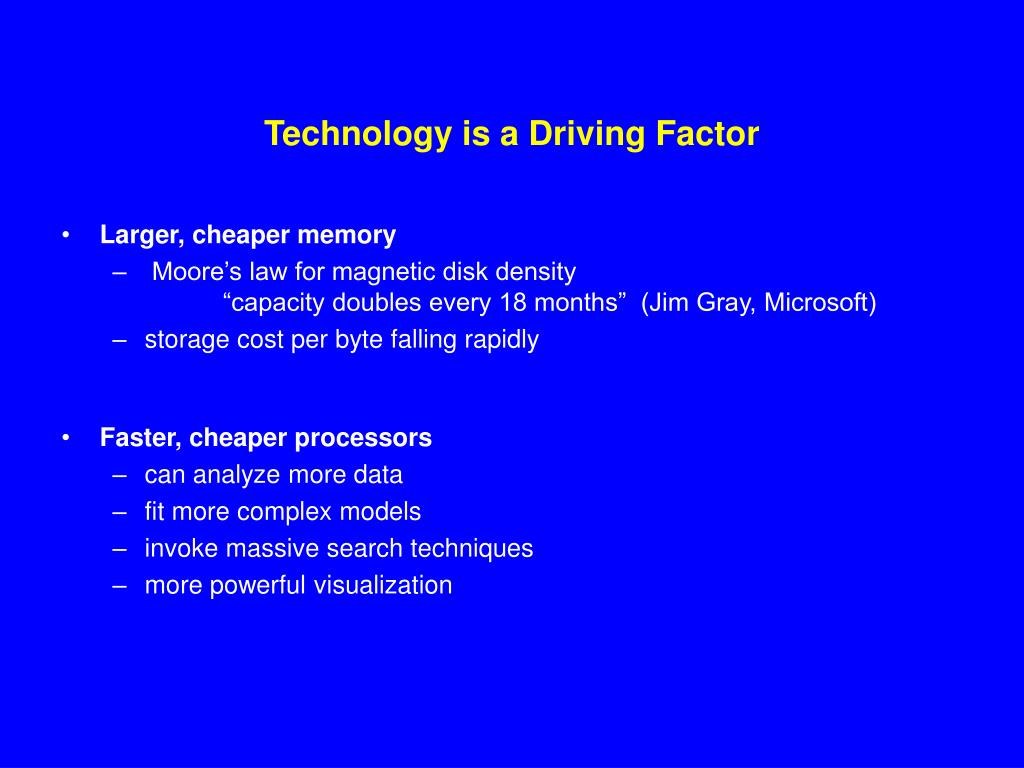 Technology is a Driving Factor

• Larger, cheaper memory
– Moore’s law for magnetic disk density
“capacity doubles every 18 months” (Jim Gray, Microsoft)
– storage cost per byte falling rapidly

• Faster, cheaper processors
– can analyze more data
– fit more complex models
– invoke massive search techniques
– more powerful visualization